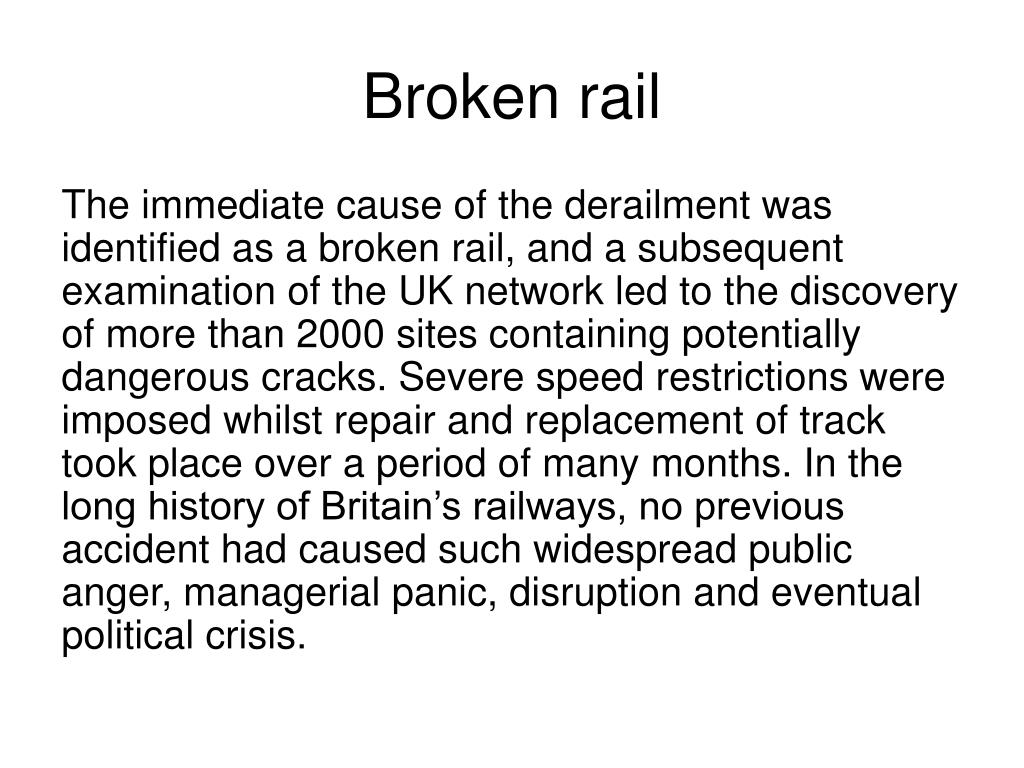 Broken rail

The immediate cause of the derailment was identified as a broken rail, and a subsequent examination of the UK network led to the discovery of more than 2000 sites containing potentially dangerous cracks. Severe speed restrictions were imposed whilst repair and replacement of track took place over a period of many months. In the long history of Britain’s railways, no previous accident had caused such widespread public anger, managerial panic, disruption and eventual political crisis.